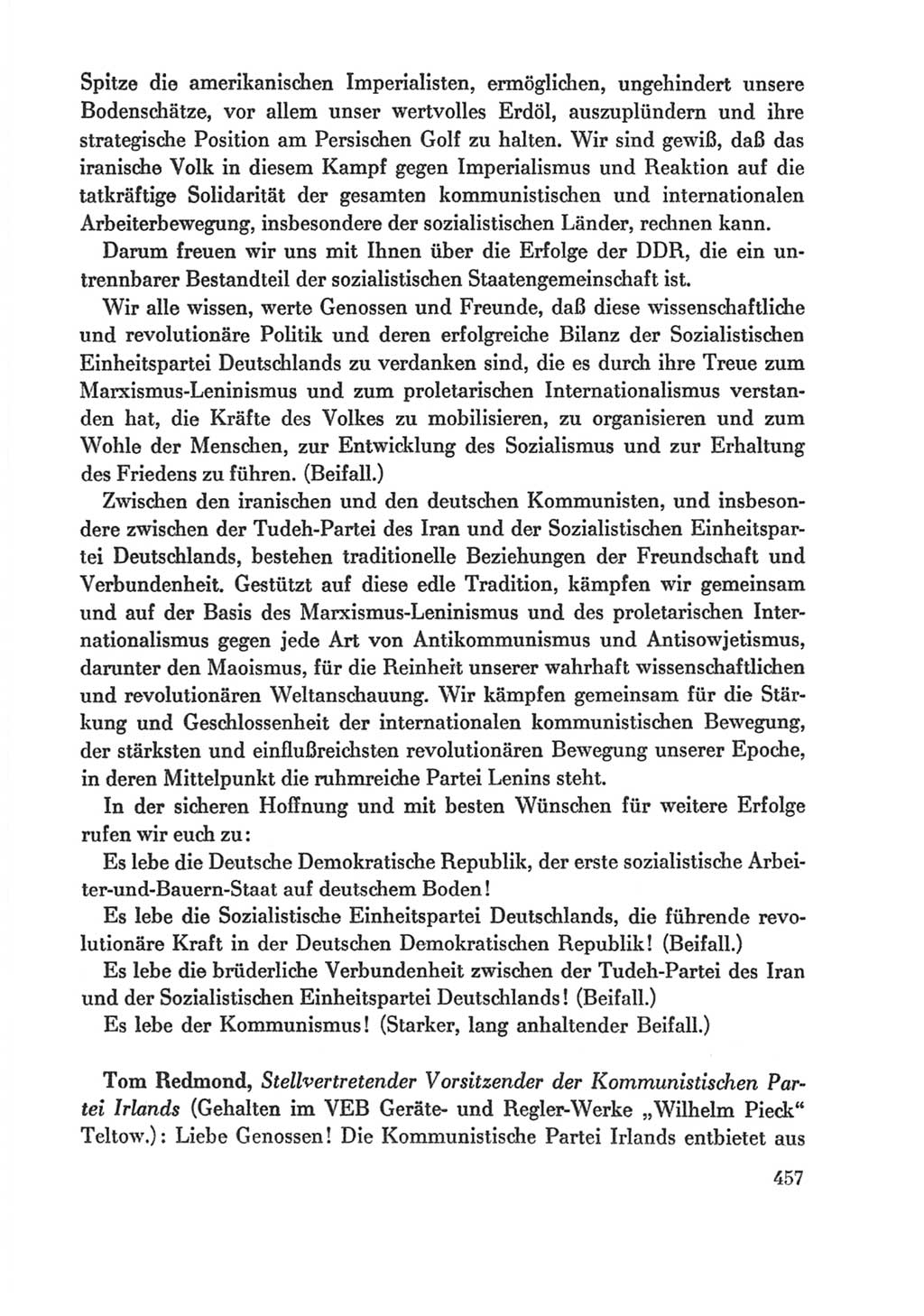 Spitze die amerikanischen Imperialisten, ermöglichen, ungehindert unsere Bodenschätze, vor allem unser wertvolles Erdöl, auszuplündern und ihre strategische Position am Persischen Golf zu halten. Wir sind gewiß, daß das iranische Volk in diesem Kampf gegen Imperialismus und Reaktion auf die tatkräftige Solidarität der gesamten kommunistischen und internationalen Arbeiterbewegung, insbesondere der sozialistischen Länder, rechnen kann.

Darum freuen wir uns mit Ihnen über die Erfolge der DDR, die ein untrennbarer Bestandteil der sozialistischen Staatengemeinschaft ist.

Wir alle wissen, werte Genossen und Freunde, daß diese wissenschaftliche und revolutionäre Politik und deren erfolgreiche Bilanz der Sozialistischen Einheitspartei Deutschlands zu verdanken sind, die es durch ihre Treue zum Marxismus-Leninismus und zum proletarischen Internationalismus verstanden hat, die Kräfte des Volkes zu mobilisieren, zu organisieren und zum Wohle der Menschen, zur Entwicklung des Sozialismus und zur Erhaltung des Friedens zu führen. (Beifall.)

Zwischen den iranischen und den deutschen Kommunisten, und insbesondere zwischen der Tudeh-Partei des Iran und der Sozialistischen Einheitspartei Deutschlands, bestehen traditionelle Beziehungen der Freundschaft und Verbundenheit. Gestützt auf diese edle Tradition, kämpfen wir gemeinsam und auf der Basis des Marxismus-Leninismus und des proletarischen Internationalismus gegen jede Art von Antikommunismus und Antisowjetismus, darunter den Maoismus, für die Reinheit unserer wahrhaft wissenschaftlichen und revolutionären Weltanschauung. Wir kämpfen gemeinsam für die Stärkung und Geschlossenheit der internationalen kommunistischen Bewegung, der stärksten und einflußreichsten revolutionären Bewegung unserer Epoche, in deren Mittelpunkt die ruhmreiche Partei Lenins steht.

In der sicheren Hoffnung und mit besten Wünschen für weitere Erfolge rufen wir euch zu:

Es lebe die Deutsche Demokratische Republik, der erste sozialistische Arbeiter-und-Bauern-Staat auf deutschem Boden!

Es lebe die Sozialistische Einheitspartei Deutschlands, die führende revolutionäre Kraft in der Deutschen Demokratischen Republik! (Beifall.)

Es lebe die brüderliche Verbundenheit zwischen der Tudeh-Partei des Iran und der Sozialistischen Einheitspartei Deutschlands! (Beifall.)

Es lebe der Kommunismus! (Starker, lang anhaltender Beifall.)

Tom Redmond, Stellvertretender Vorsitzender der Kommunistischen Partei Irlands (Gehalten im VEB Geräte- und Regler-Werke „Wilhelm Pieck“ Teltow.): Liebe Genossen! Die Kommunistische Partei Irlands entbietet aus

457